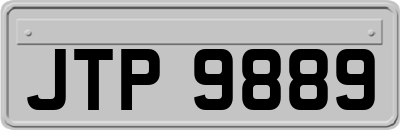 JTP 9889